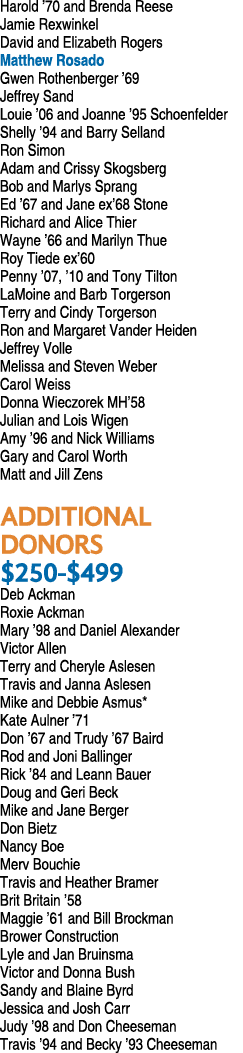 Harold '70 and Brenda Reese
Jamie Rexwinkel
David and Elizabeth Rogers
Matthew Rosado
Gwen Rothenberger '69
Jeffrey Sand
Louie '06 and Joanne '95 Schoenfelder
Shelly '94 and Barry Selland
Ron Simon
Adam and Crissy Skogsberg
Bob and Marlys Sprang
Ed '67 and Jane ex'68 Stone
Richard and Alice Thier
Wayne '66 and Marilyn Thue
Roy Tiede ex'60
Penny '07, '10 and Tony Tilton
LaMoine and Barb Torgerson
Terry and Cindy Torgerson
Ron and Margaret Vander Heiden
Jeffrey Volle
Melissa and Steven Weber
Carol Weiss
Donna Wieczorek MH'58
Julian and Lois Wigen
Amy '96 and Nick Williams
Gary and Carol Worth
Matt and Jill Zens

ADDITIONAL DONORS
$250-$499
Deb Ackman
Roxie Ackman
Mary '98 and Daniel Alexander
Victor Allen
Terry and Cheryle Aslesen
Travis and Janna Aslesen
Mike and Debbie Asmus*
Kate Aulner '71
Don '67 and Trudy '67 Baird
Rod and Joni Ballinger
Rick '84 and Leann Bauer
Doug and Geri Beck
Mike and Jane Berger
Don Bietz
Nancy Boe
Merv Bouchie
Travis and Heather Bramer
Brit Britain '58
Maggie '61 and Bill Brockman
Brower Construction
Lyle and Jan Bruinsma
Victor and Donna Bush
Sandy and Blaine Byrd
Jessica and Josh Carr
Judy '98 and Don Cheeseman
Travis '94 and Becky '93 Cheeseman